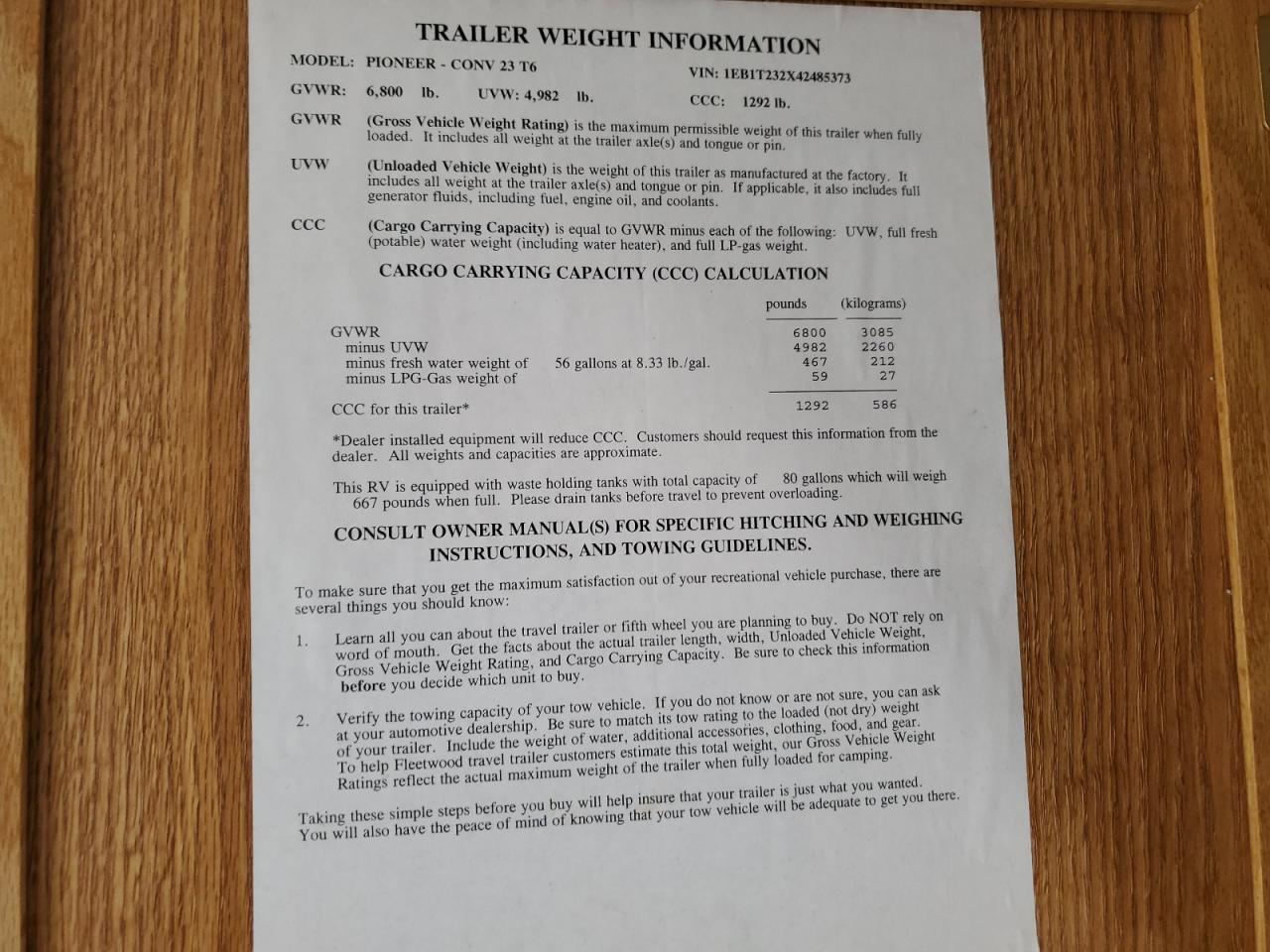 TRAILER WEIGHT INFORMATION

MODEL: PIONEER - CONV 23 T6 VIN: 1EB1T232X42485373

GVWR: 6,800 lb. UVW: 4,982 lb. CCC: 1292 lb.

GVWR (Gross Vehicle Weight Rating) is the maximum permissible weight of this trailer when fully loaded. It includes all weight at the trailer axle(s) and tongue or pin.

UVW (Unloaded Vehicle Weight) is the weight of this trailer as manufactured at the factory. It includes all weight at the trailer axle(s) and tongue or pin. If applicable, it also includes full generator fluids, including fuel, engine oil, and coolants.

CCC (Cargo Carrying Capacity) is equal to GVWR minus each of the following: UVW, full fresh (potable) water weight (including water heater), and full LP-gas weight.

CARGO CARRYING CAPACITY (CCC) CALCULATION

| | | pounds | (kilograms) |
|---|---|---|---|
| GVWR | | 6800 | 3085 |
| minus UVW | | 4982 | 2260 |
| minus fresh water weight of | 56 gallons at 8.33 lb./gal. | 467 | 212 |
| minus LPG-Gas weight of | | 59 | 27 |
| CCC for this trailer* | | 1292 | 586 |

*Dealer installed equipment will reduce CCC. Customers should request this information from the dealer. All weights and capacities are approximate.

This RV is equipped with waste holding tanks with total capacity of 80 gallons which will weigh 667 pounds when full. Please drain tanks before travel to prevent overloading.

CONSULT OWNER MANUAL(S) FOR SPECIFIC HITCHING AND WEIGHING INSTRUCTIONS, AND TOWING GUIDELINES.

To make sure that you get the maximum satisfaction out of your recreational vehicle purchase, there are several things you should know:

1. Learn all you can about the travel trailer or fifth wheel you are planning to buy. Do NOT rely on word of mouth. Get the facts about the actual trailer length, width, Unloaded Vehicle Weight, Gross Vehicle Weight Rating, and Cargo Carrying Capacity. Be sure to check this information before you decide which unit to buy.

2. Verify the towing capacity of your tow vehicle. If you do not know or are not sure, you can ask at your automotive dealership. Be sure to match its tow rating to the loaded (not dry) weight of your trailer. Include the weight of water, additional accessories, clothing, food, and gear. To help Fleetwood travel trailer customers estimate this total weight, our Gross Vehicle Weight Ratings reflect the actual maximum weight of the trailer when fully loaded for camping.

Taking these simple steps before you buy will help insure that your trailer is just what you wanted. You will also have the peace of mind of knowing that your tow vehicle will be adequate to get you there.